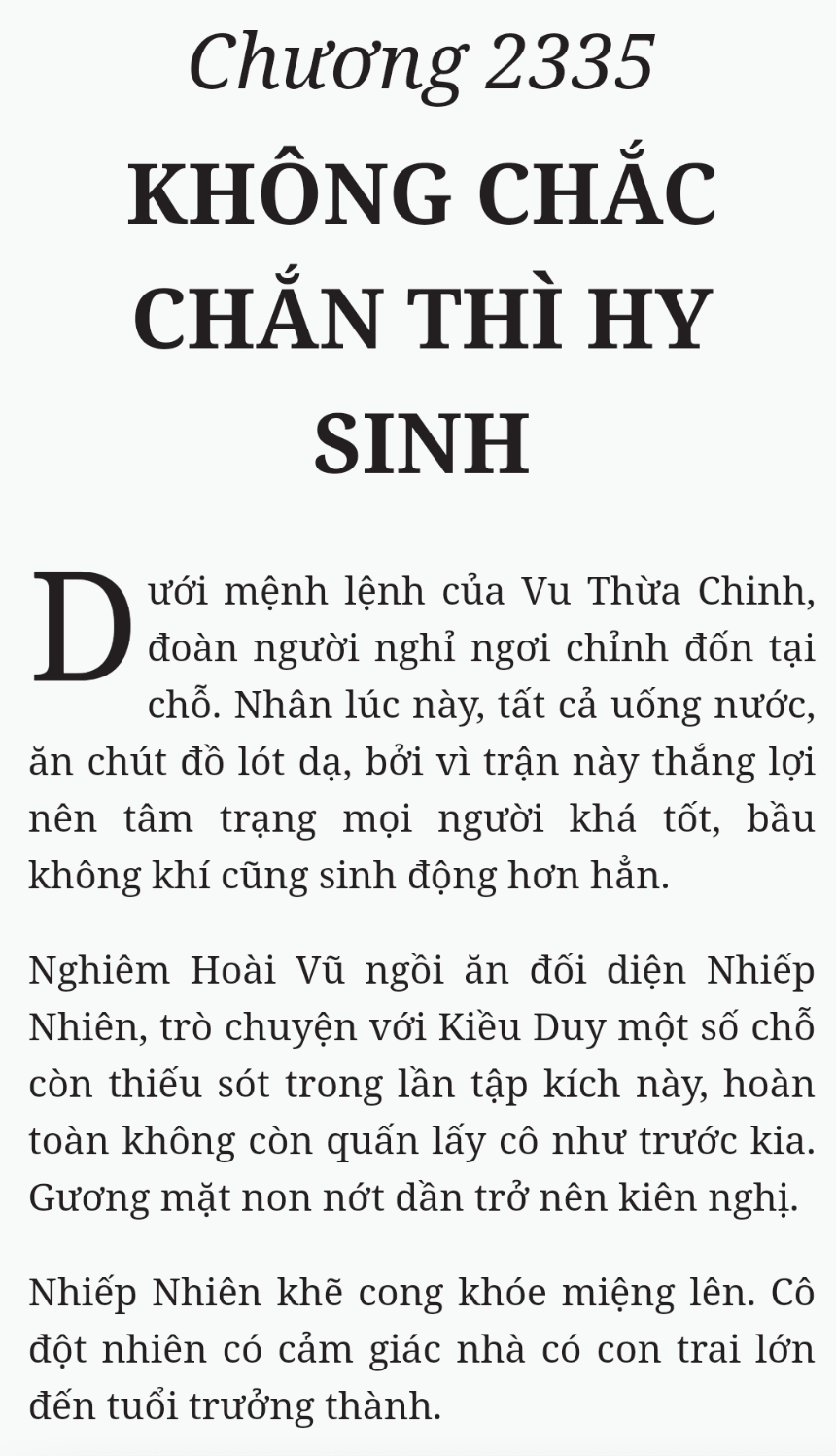 Chương 2335

KHÔNG CHẮC CHẮN THÌ HY SINH

Dưới mệnh lệnh của Vu Thừa Chinh, đoàn người nghỉ ngơi chỉnh đốn tại chỗ. Nhân lúc này, tất cả uống nước, ăn chút đồ lót dạ, bởi vì trận này thắng lợi nên tâm trạng mọi người khá tốt, bầu không khí cũng sinh động hơn hẳn.

Nghiêm Hoài Vũ ngồi ăn đối diện Nhiếp Nhiên, trò chuyện với Kiều Duy một số chỗ còn thiếu sót trong lần tập kích này, hoàn toàn không còn quấn lấy cô như trước kia. Gương mặt non nớt dần trở nên kiên nghị.

Nhiếp Nhiên khẽ cong khóe miệng lên. Cô đột nhiên có cảm giác nhà có con trai lớn đến tuổi trưởng thành.